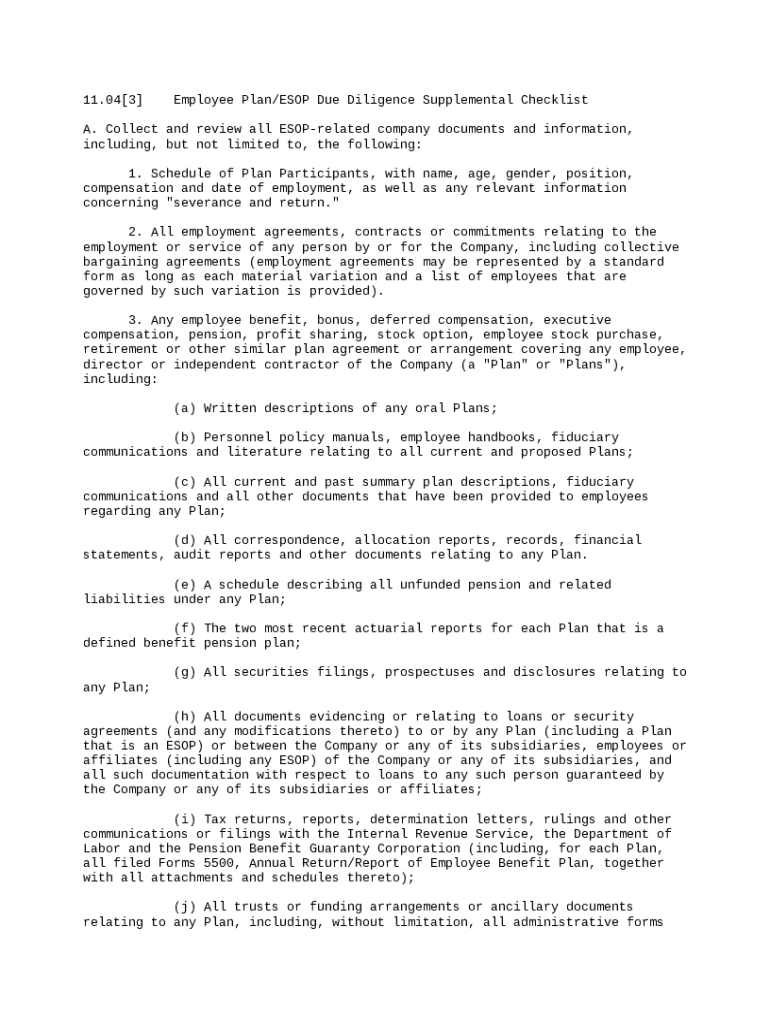 11.04[3] Employee Plan/ESOP Due Diligence Supplemental Checklist

A. Collect and review all ESOP-related company documents and information, including, but not limited to, the following:

1. Schedule of Plan Participants, with name, age, gender, position, compensation and date of employment, as well as any relevant information concerning "severance and return."

2. All employment agreements, contracts or commitments relating to the employment or service of any person by or for the Company, including collective bargaining agreements (employment agreements may be represented by a standard form as long as each material variation and a list of employees that are governed by such variation is provided).

3. Any employee benefit, bonus, deferred compensation, executive compensation, pension, profit sharing, stock option, employee stock purchase, retirement or other similar plan agreement or arrangement covering any employee, director or independent contractor of the Company (a "Plan" or "Plans"), including:

(a) Written descriptions of any oral Plans;

(b) Personnel policy manuals, employee handbooks, fiduciary communications and literature relating to all current and proposed Plans;

(c) All current and past summary plan descriptions, fiduciary communications and all other documents that have been provided to employees regarding any Plan;

(d) All correspondence, allocation reports, records, financial statements, audit reports and other documents relating to any Plan.

(e) A schedule describing all unfunded pension and related liabilities under any Plan;

(f) The two most recent actuarial reports for each Plan that is a defined benefit pension plan;

(g) All securities filings, prospectuses and disclosures relating to any Plan;

(h) All documents evidencing or relating to loans or security agreements (and any modifications thereto) to or by any Plan (including a Plan that is an ESOP) or between the Company or any of its subsidiaries, employees or affiliates (including any ESOP) of the Company or any of its subsidiaries, and all such documentation with respect to loans to any such person guaranteed by the Company or any of its subsidiaries or affiliates;

(i) Tax returns, reports, determination letters, rulings and other communications or filings with the Internal Revenue Service, the Department of Labor and the Pension Benefit Guaranty Corporation (including, for each Plan, all filed Forms 5500, Annual Return/Report of Employee Benefit Plan, together with all attachments and schedules thereto);

(j) All trusts or funding arrangements or ancillary documents relating to any Plan, including, without limitation, all administrative forms